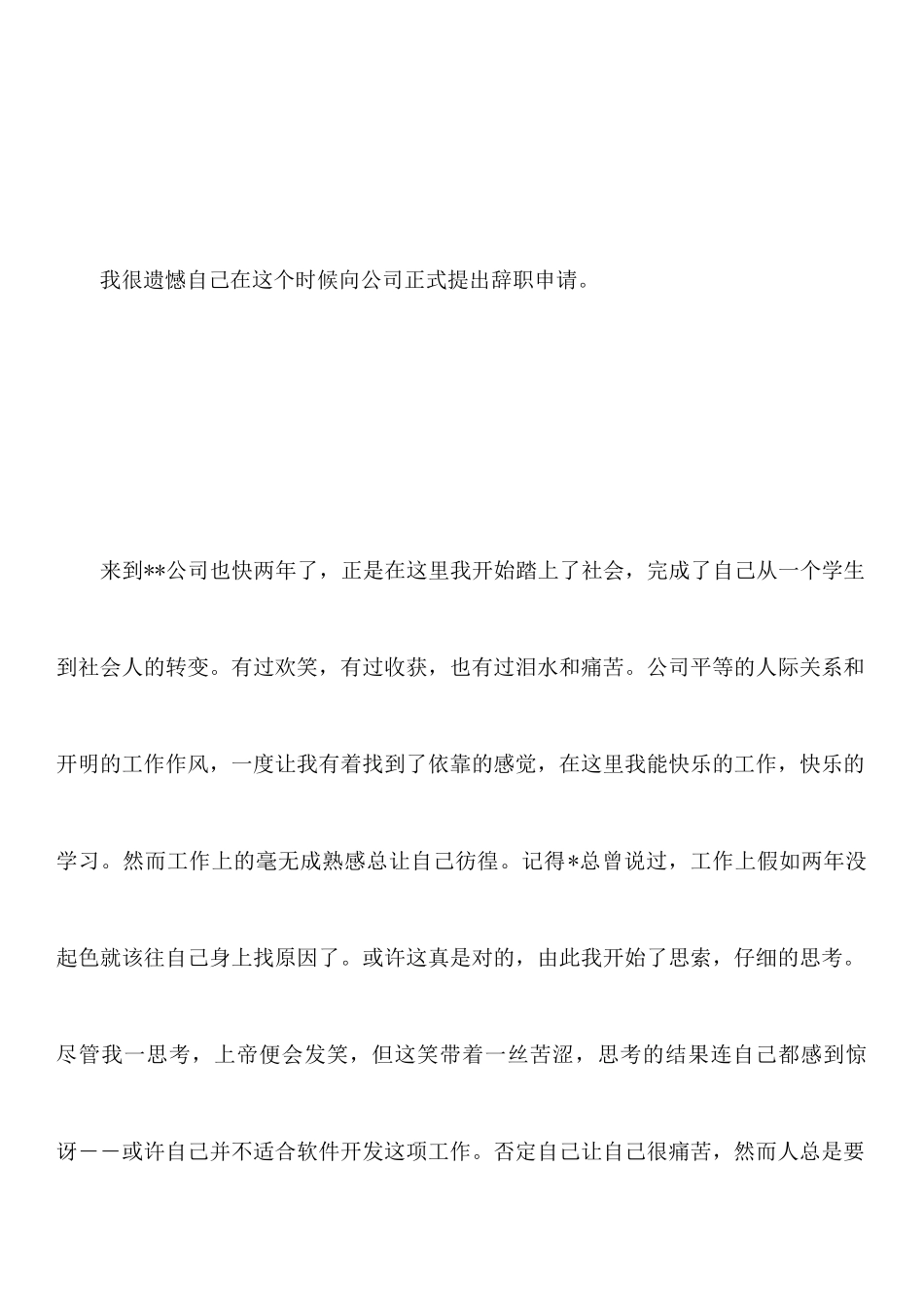 我很遗憾自己在这个时候向公司正式提出辞职申请。

来到**公司也快两年了，正是在这里我开始踏上了社会，完成了自己从一个学生到社会人的转变。有过欢笑，有过收获，也有过泪水和痛苦。公司平等的人际关系和开明的工作作风，一度让我有着找到了依靠的感觉，在这里我能快乐的工作，快乐的学习。然而工作上的毫无成熟感总让自己彷徨。记得*总曾说过，工作上假如两年没起色就该往自己身上找原因了。或许这真是对的，由此我开始了思索，仔细的思考。尽管我一思考，上帝便会发笑，但这笑带着一丝苦涩，思考的结果连自己都感到惊讶——或许自己并不适合软件开发这项工作。否定自己让自己很痛苦，然而人总是要